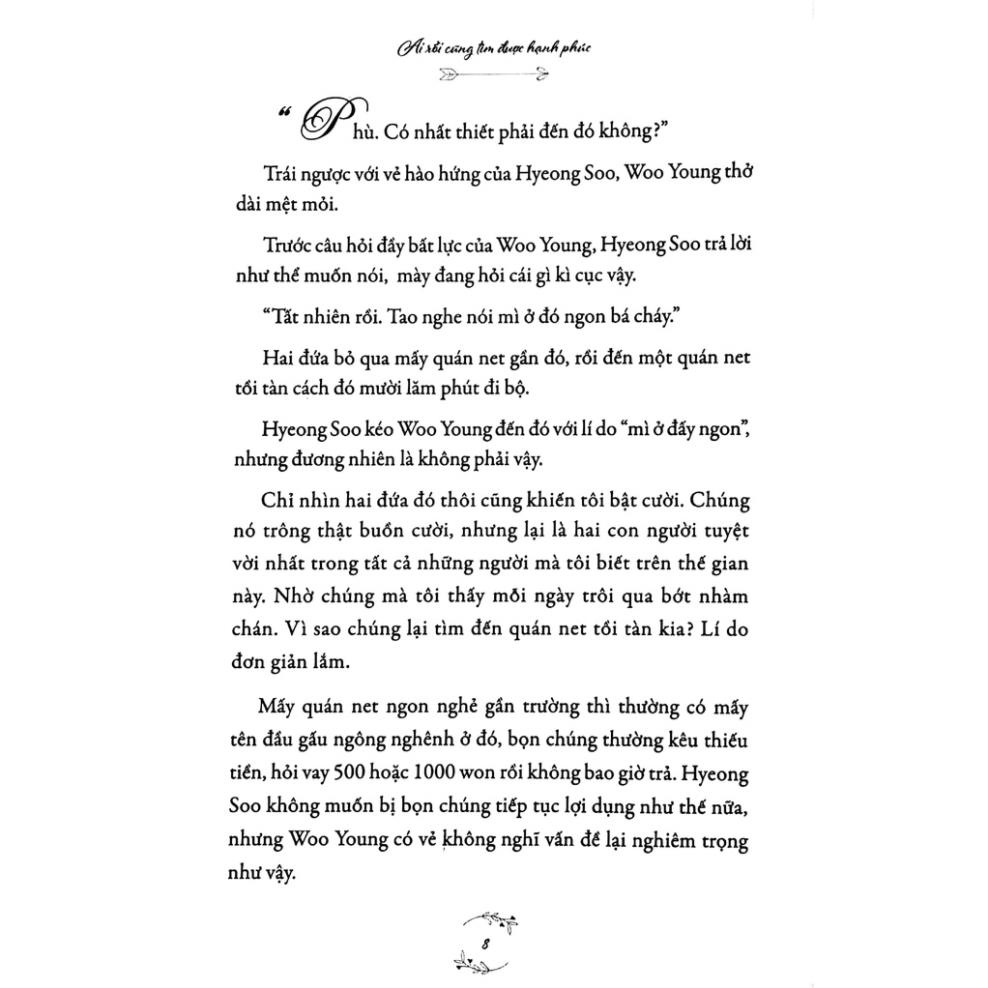 Ai rồi cũng tìm được hạnh phúc

"Phù. Có nhất thiết phải đến đó không?"

Trái ngược với vẻ hào hứng của Hyeong Soo, Woo Young thở dài mệt mỏi.

Trước câu hỏi đầy bất lực của Woo Young, Hyeong Soo trả lời như thể muốn nói, mày đang hỏi cái gì kì cục vậy.

"Tất nhiên rồi. Tao nghe nói mì ở đó ngon bá cháy."

Hai đứa bỏ qua mấy quán net gần đó, rồi đến một quán net tồi tàn cách đó mười lăm phút đi bộ.

Hyeong Soo kéo Woo Young đến đó với lí do "mì ở đấy ngon", nhưng đương nhiên là không phải vậy.

Chỉ nhìn hai đứa đó thôi cũng khiến tôi bật cười. Chúng nó trông thật buồn cười, nhưng lại là hai con người tuyệt vời nhất trong tất cả những người mà tôi biết trên thế gian này. Nhờ chúng mà tôi thấy mỗi ngày trôi qua bớt nhàm chán. Vì sao chúng lại tìm đến quán net tồi tàn kia? Lí do đơn giản lắm.

Mấy quán net ngon nghẻ gần trường thì thường có mấy tên đầu gấu ngông nghênh ở đó, bọn chúng thường kêu thiếu tiền, hỏi vay 500 hoặc 1000 won rồi không bao giờ trả. Hyeong Soo không muốn bị bọn chúng tiếp tục lợi dụng như thế nữa, nhưng Woo Young có vẻ không nghĩ vấn đề lại nghiêm trọng như vậy.

8